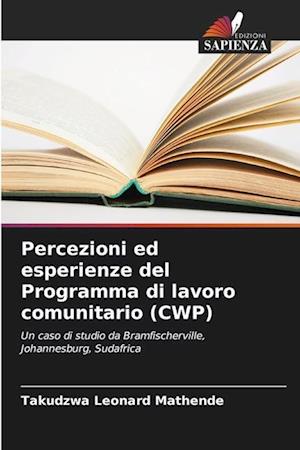 EDIZIONI
SAPIENZA

Percezioni ed esperienze del Programma di lavoro comunitario (CWP)

Un caso di studio da Bramfischerville, Johannesburg, Sudafrica

Takudzwa Leonard Mathende